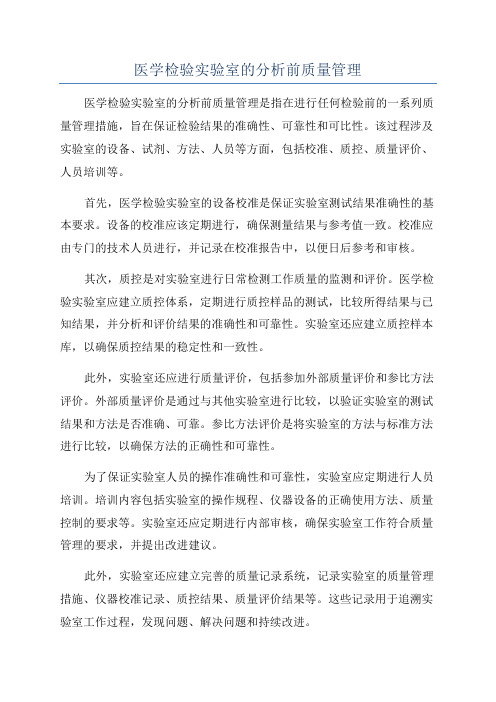 医学检验实验室的分析前质量管理

医学检验实验室的分析前质量管理是指在进行任何检验前的一系列质量管理措施，旨在保证检验结果的准确性、可靠性和可比性。该过程涉及实验室的设备、试剂、方法、人员等方面，包括校准、质控、质量评价、人员培训等。

首先，医学检验实验室的设备校准是保证实验室测试结果准确性的基本要求。设备的校准应该定期进行，确保测量结果与参考值一致。校准应由专门的技术人员进行，并记录在校准报告中，以便日后参考和审核。

其次，质控是对实验室进行日常检测工作质量的监测和评价。医学检验实验室应建立质控体系，定期进行质控样品的测试，比较所得结果与已知结果，并分析和评价结果的准确性和可靠性。实验室还应建立质控样本库，以确保质控结果的稳定性和一致性。

此外，实验室还应进行质量评价，包括参加外部质量评价和参比方法评价。外部质量评价是通过与其他实验室进行比较，以验证实验室的测试结果和方法是否准确、可靠。参比方法评价是将实验室的方法与标准方法进行比较，以确保方法的正确性和可靠性。

为了保证实验室人员的操作准确性和可靠性，实验室应定期进行人员培训。培训内容包括实验室的操作规程、仪器设备的正确使用方法、质量控制的要求等。实验室还应定期进行内部审核，确保实验室工作符合质量管理的要求，并提出改进建议。

此外，实验室还应建立完善的质量记录系统，记录实验室的质量管理措施、仪器校准记录、质控结果、质量评价结果等。这些记录用于追溯实验室工作过程，发现问题、解决问题和持续改进。